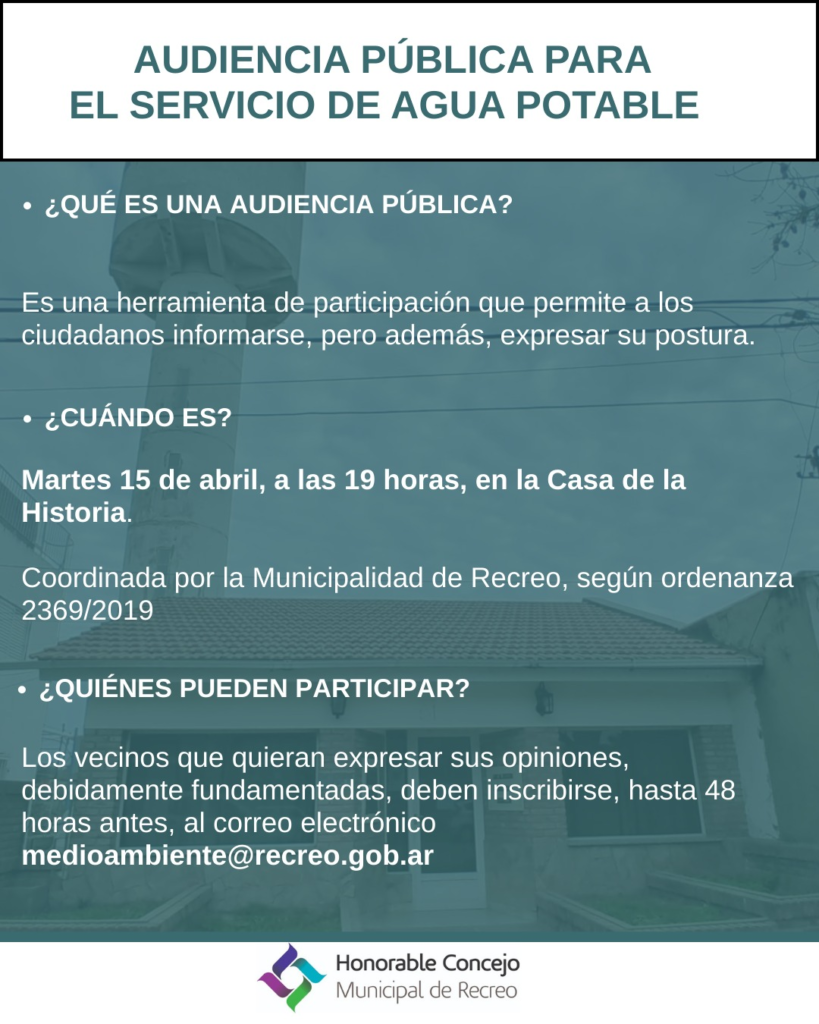 AUDIENCIA PÚBLICA PARA EL SERVICIO DE AGUA POTABLE

• ¿QUÉ ES UNA AUDIENCIA PÚBLICA?

Es una herramienta de participación que permite a los ciudadanos informarse, pero además, expresar su postura.

• ¿CUÁNDO ES?

Martes 15 de abril, a las 19 horas, en la Casa de la Historia.

Coordinada por la Municipalidad de Recreo, según ordenanza 2369/2019

• ¿QUIÉNES PUEDEN PARTICIPAR?

Los vecinos que quieran expresar sus opiniones, debidamente fundamentadas, deben inscribirse, hasta 48 horas antes, al correo electrónico medioambiente@recreo.gob.ar

Honorable Concejo
Municipal de Recreo